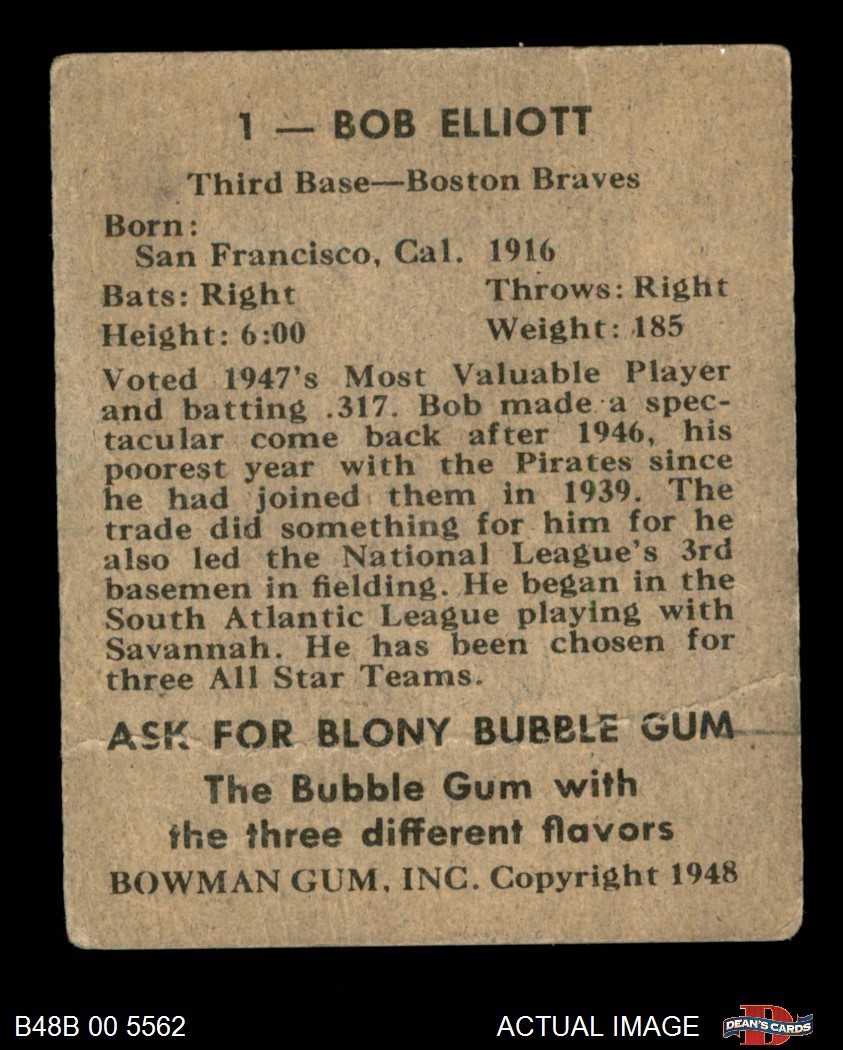 1 — BOB ELLIOTT

Third Base—Boston Braves

Born:
San Francisco, Cal. 1916

Bats: Right Throws: Right

Height: 6:00 Weight: 185

Voted 1947's Most Valuable Player and batting .317. Bob made a spectacular come back after 1946, his poorest year with the Pirates since he had joined them in 1939. The trade did something for him for he also led the National League's 3rd basemen in fielding. He began in the South Atlantic League playing with Savannah. He has been chosen for three All Star Teams.

ASK FOR BLONY BUBBLE GUM

The Bubble Gum with the three different flavors

BOWMAN GUM, INC. Copyright 1948

B48B 00 5562

ACTUAL IMAGE

DEAN'S CARDS